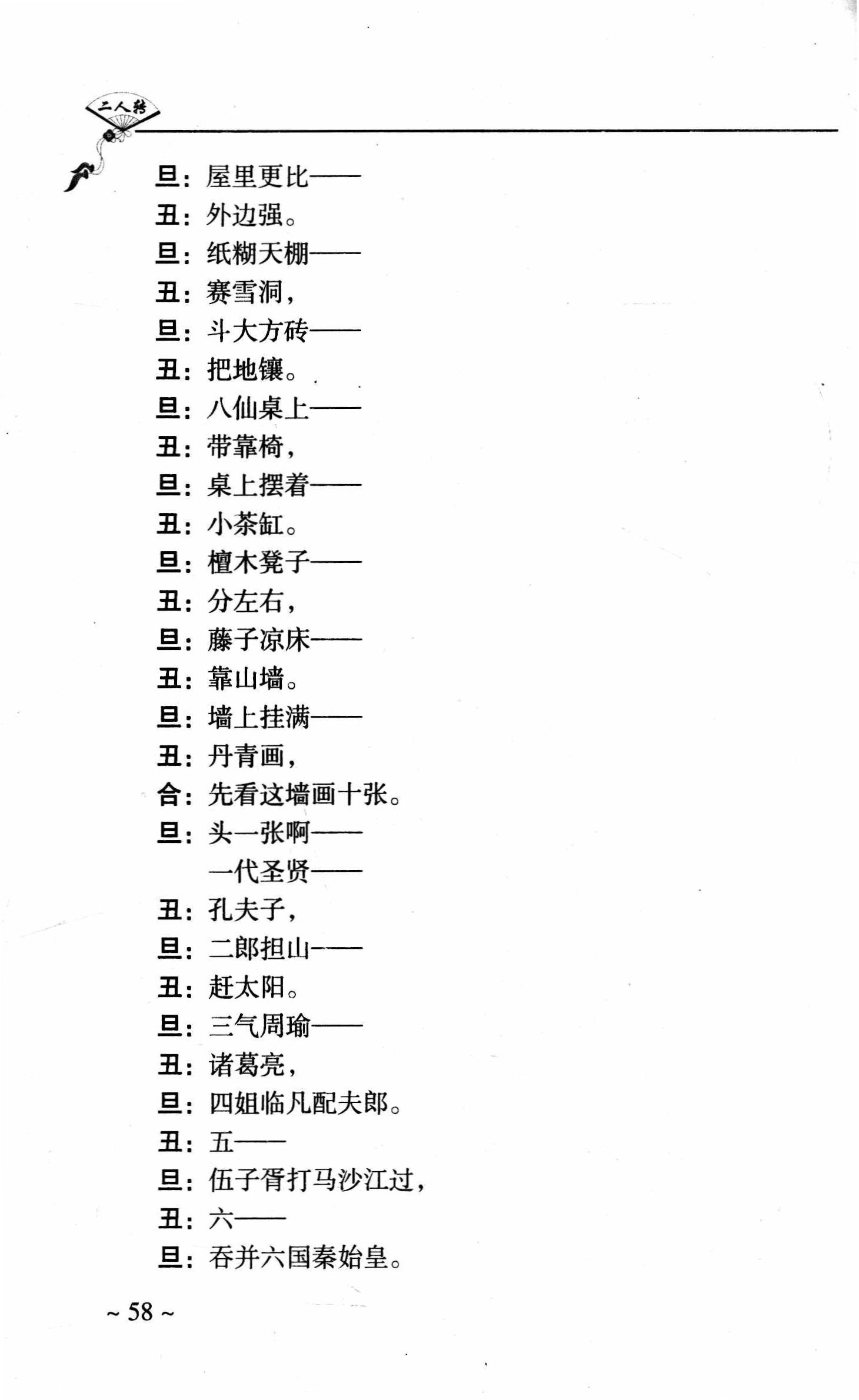 二人转

旦：屋里更比——
丑：外边强。
旦：纸糊天棚——
丑：赛雪洞，
旦：斗大方砖——
丑：把地镶。
旦：八仙桌上——
丑：带靠椅，
旦：桌上摆着——
丑：小茶缸。
旦：檀木凳子——
丑：分左右，
旦：藤子凉床——
丑：靠山墙。
旦：墙上挂满——
丑：丹青画，
合：先看这墙画十张。
旦：头一张啊——
一代圣贤——
丑：孔夫子，
旦：二郎担山——
丑：赶太阳。
旦：三气周瑜——
丑：诸葛亮，
旦：四姐临凡配夫郎。
丑：五——
旦：伍子胥打马沙江过，
丑：六——
旦：吞并六国秦始皇。

~ 58 ~